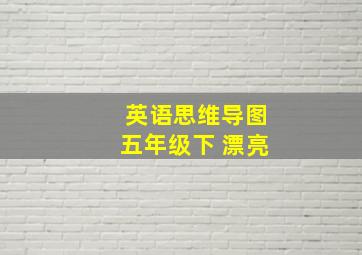 英语思维导图
五年级下 漂亮